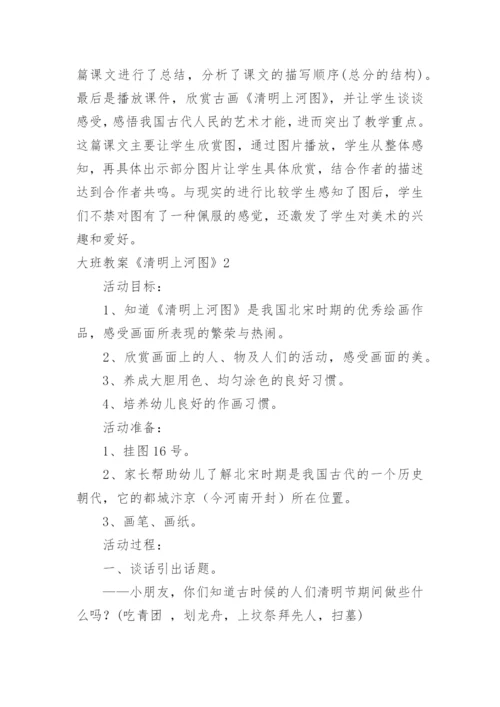 篇课文进行了总结，分析了课文的描写顺序(总分的结构)。最后是播放课件，欣赏古画《清明上河图》，并让学生谈谈感受，感悟我国古代人民的艺术才能，进而突出了教学重点。这篇课文主要让学生欣赏图，通过图片播放，学生从整体感知，再具体出示部分图片让学生具体欣赏，结合作者的描述达到合作者共鸣。与现实的进行比较学生感知了图后，学生们不禁对图有了一种佩服的感觉，还激发了学生对美术的兴趣和爱好。

大班教案《清明上河图》2

活动目标：

1、知道《清明上河图》是我国北宋时期的优秀绘画作品，感受画面所表现的繁荣与热闹。

2、欣赏画面上的人、物及人们的活动，感受画面的美。

3、养成大胆用色、均匀涂色的良好习惯。

4、培养幼儿良好的作画习惯。

活动准备：

1、挂图16号。

2、家长帮助幼儿了解北宋时期是我国古代的一个历史朝代，它的都城汴京（今河南开封）所在位置。

3、画笔、画纸。

活动过程：

一、谈话引出话题。

——小朋友，你们知道古时候的人们清明节期间做些什么吗？(吃青团 ，划龙舟，上坟祭拜先人，扫墓)